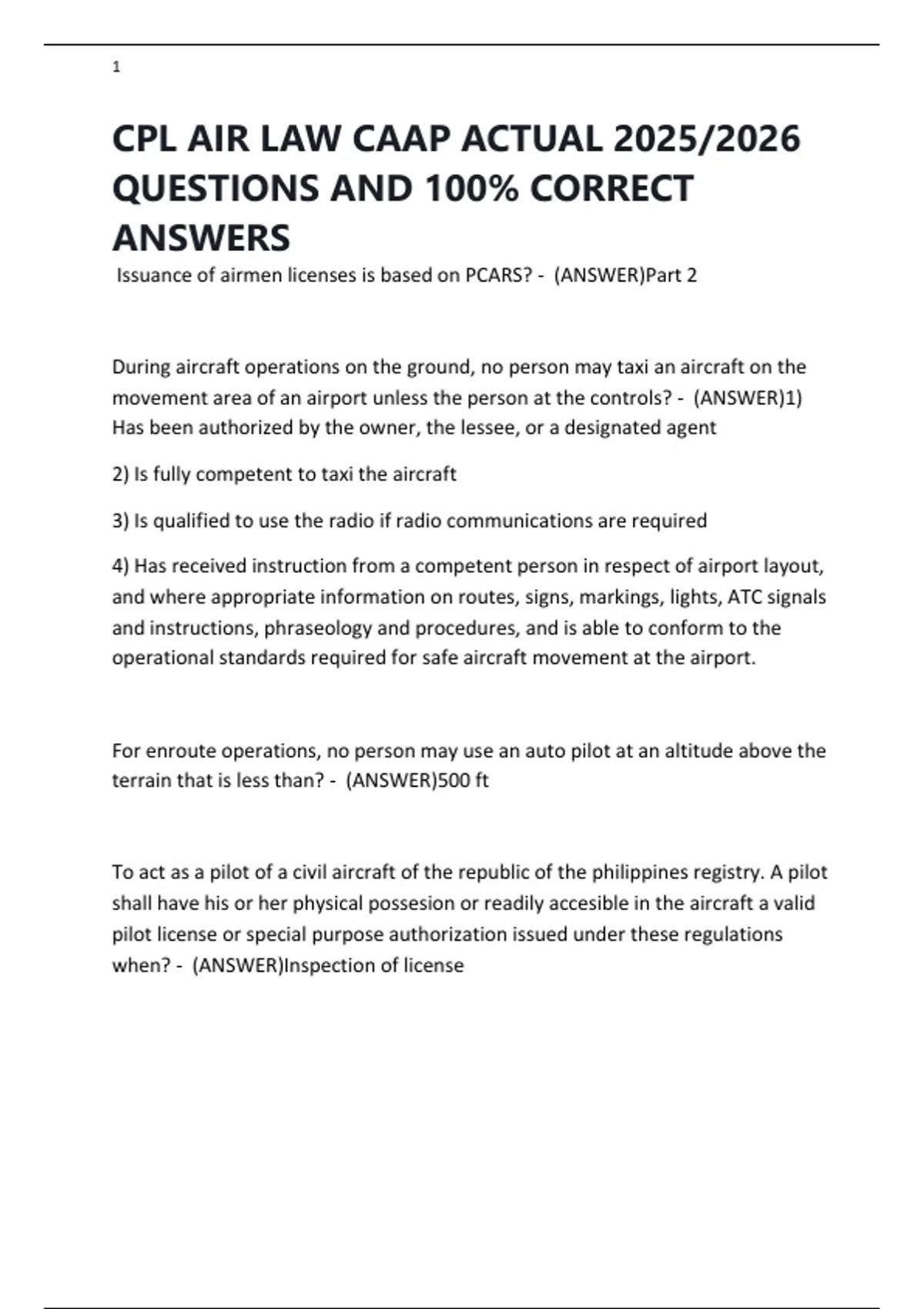 1

CPL AIR LAW CAAP ACTUAL 2025/2026 QUESTIONS AND 100% CORRECT ANSWERS

Issuance of airmen licenses is based on PCARS? - (ANSWER)Part 2

During aircraft operations on the ground, no person may taxi an aircraft on the movement area of an airport unless the person at the controls? - (ANSWER)1) Has been authorized by the owner, the lessee, or a designated agent

2) Is fully competent to taxi the aircraft

3) Is qualified to use the radio if radio communications are required

4) Has received instruction from a competent person in respect of airport layout, and where appropriate information on routes, signs, markings, lights, ATC signals and instructions, phraseology and procedures, and is able to conform to the operational standards required for safe aircraft movement at the airport.

For enroute operations, no person may use an auto pilot at an altitude above the terrain that is less than? - (ANSWER)500 ft

To act as a pilot of a civil aircraft of the republic of the philippines registry. A pilot shall have his or her physical possesion or readily accesible in the aircraft a valid pilot license or special purpose authorization issued under these regulations when? - (ANSWER)Inspection of license